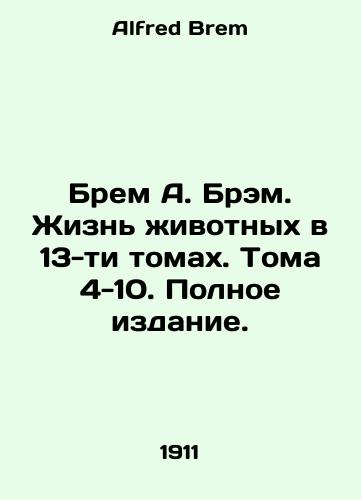 Alfred Brem

Брем А. Брэм. Жизнь животных в 13-ти томах. Тома 4-10. Полное издание.

1911